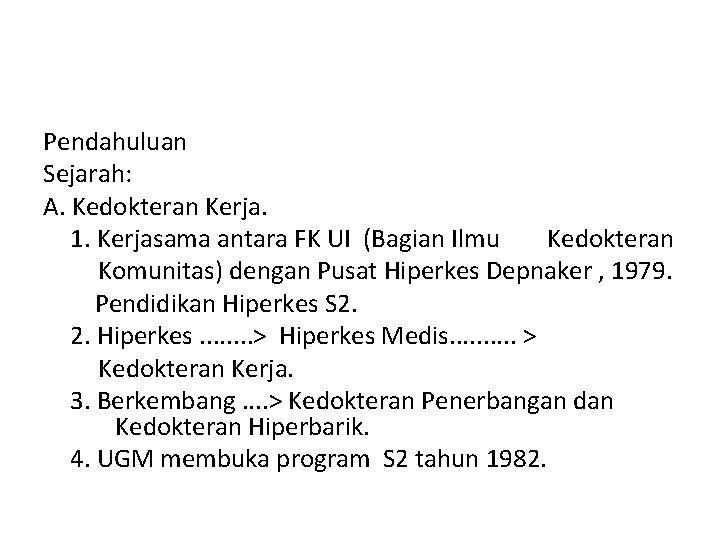 Pendahuluan
Sejarah:
A. Kedokteran Kerja.
1. Kerjasama antara FK UI (Bagian Ilmu Kedokteran Komunitas) dengan Pusat Hiperkes Depnaker , 1979.
Pendidikan Hiperkes S2.
2. Hiperkes ........> Hiperkes Medis.......... > Kedokteran Kerja.
3. Berkembang ....> Kedokteran Penerbangan dan Kedokteran Hiperbarik.
4. UGM membuka program S2 tahun 1982.